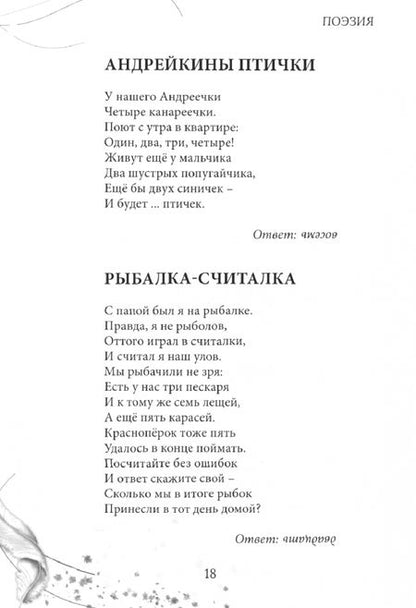 ПОЭЗИЯ

АНДРЕЙКИНЫ ПТИЧКИ

У нашего Андреечки
Четыре канареечки.
Поют с утра в квартире:
Один, два, три, четыре!
Живут ещё у мальчика
Два шустрых попугайчика,
Ещё бы двух синичек –
И будет ... птичек.

Ответ: восемь

РЫБАЛКА-СЧИТАЛКА

С папой был я на рыбалке.
Правда, я не рыболов,
Оттого играл в считалки,
И считал я наш улов.
Мы рыбачили не зря:
Есть у нас три пескаря
И к тому же семь лещей,
А ещё пять карасей.
Краснопёрок тоже пять
Удалось в конце поймать.
Посчитайте без ошибок
И ответ скажите свой –
Сколько мы в итоге рыбок
Принесли в тот день домой?

Ответ: двадцать

18